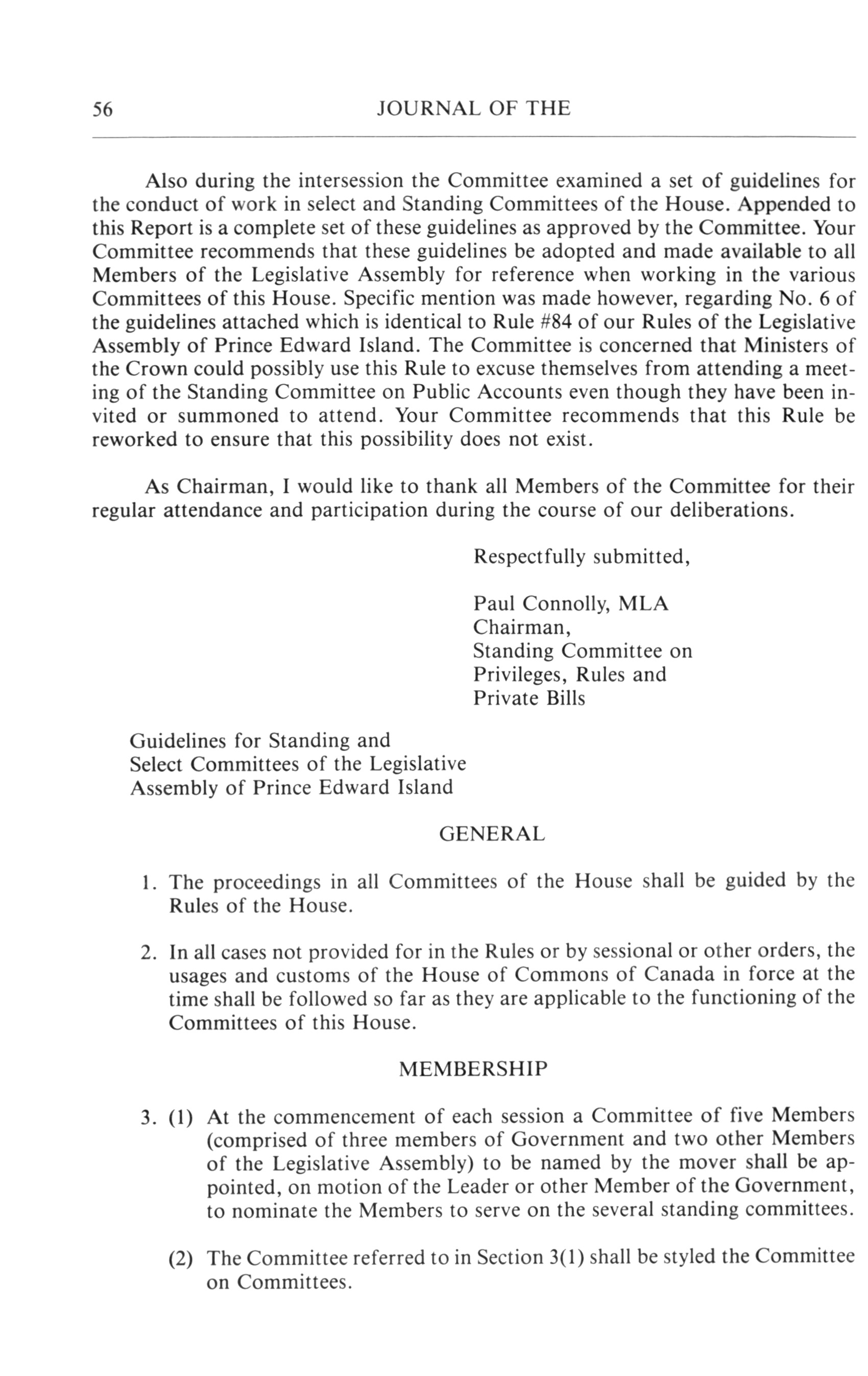 56 JOURNAL OF THE

Also during the intersession the Committee examined a set of guidelines for the conduct of work in select and Standing Committees of the House. Appended to this Report is a complete set of these guidelines as approved by the Committee. Your Committee recommends that these guidelines be adopted and made available to all Members of the Legislative Assembly for reference when working in the various Committees of this House. Specific mention was made however, regarding No. 6 of the guidelines attached which is identical to Rule #84 of our Rules of the Legislative Assembly of Prince Edward Island. The Committee is concerned that Ministers of the Crown could possibly use this Rule to excuse themselves from attending a meeting of the Standing Committee on Public Accounts even though they have been invited or summoned to attend. Your Committee recommends that this Rule be reworked to ensure that this possibility does not exist.

As Chairman, I would like to thank all Members of the Committee for their regular attendance and participation during the course of our deliberations.

Respectfully submitted,

Paul Connolly, MLA
Chairman,
Standing Committee on
Privileges, Rules and
Private Bills

Guidelines for Standing and
Select Committees of the Legislative
Assembly of Prince Edward Island

GENERAL

1. The proceedings in all Committees of the House shall be guided by the Rules of the House.

2. In all cases not provided for in the Rules or by sessional or other orders, the usages and customs of the House of Commons of Canada in force at the time shall be followed so far as they are applicable to the functioning of the Committees of this House.

MEMBERSHIP

3. (1) At the commencement of each session a Committee of five Members (comprised of three members of Government and two other Members of the Legislative Assembly) to be named by the mover shall be appointed, on motion of the Leader or other Member of the Government, to nominate the Members to serve on the several standing committees.

(2) The Committee referred to in Section 3(1) shall be styled the Committee on Committees.